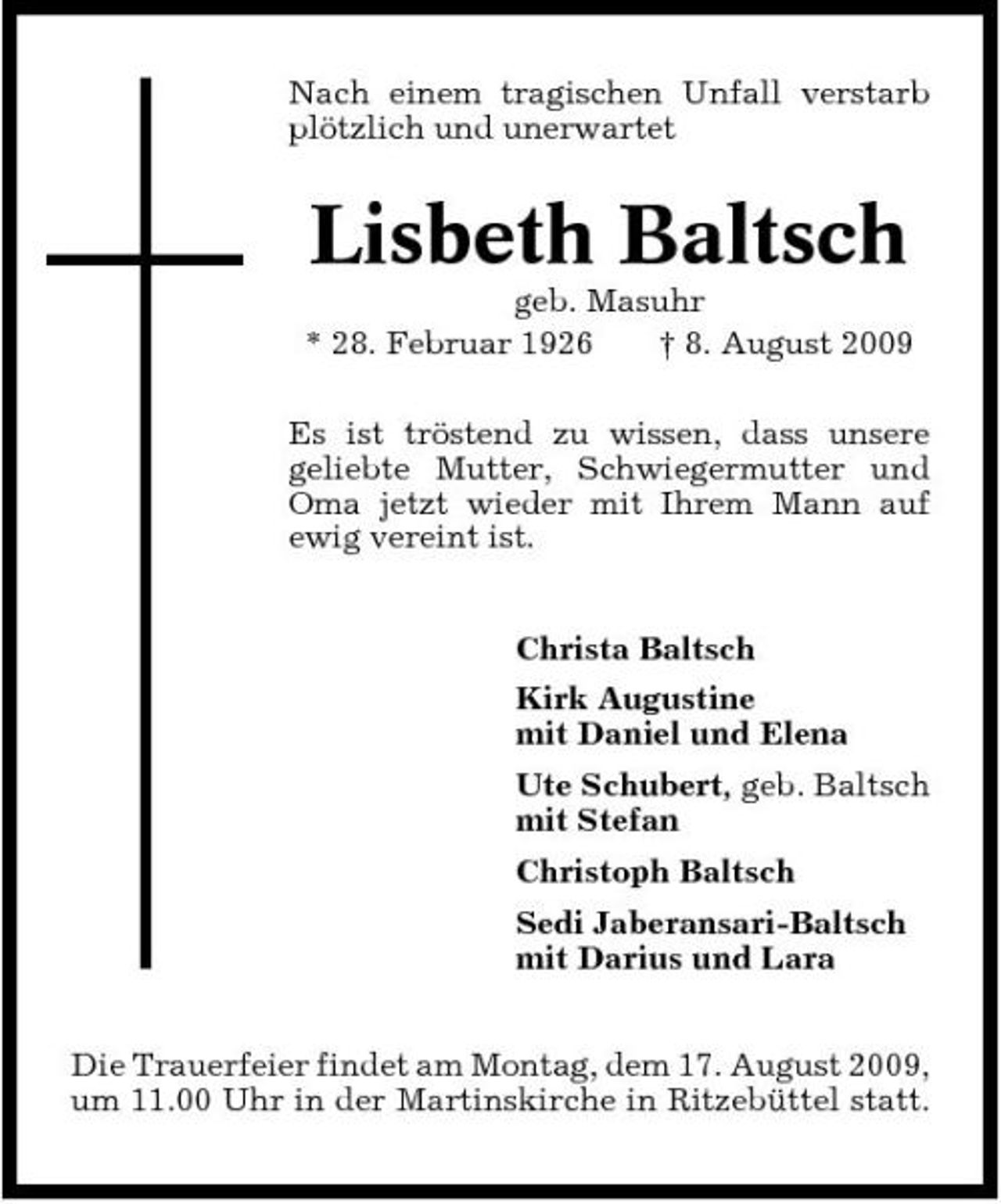 Nach einem tragischen Unfall verstarb plötzlich und unerwartet

Lisbeth Baltsch

geb. Masuhr

* 28. Februar 1926 † 8. August 2009

Es ist tröstend zu wissen, dass unsere geliebte Mutter, Schwiegermutter und Oma jetzt wieder mit Ihrem Mann auf ewig vereint ist.

Christa Baltsch

Kirk Augustine
mit Daniel und Elena

Ute Schubert, geb. Baltsch
mit Stefan

Christoph Baltsch

Sedi Jaberansari-Baltsch
mit Darius und Lara

Die Trauerfeier findet am Montag, dem 17. August 2009, um 11.00 Uhr in der Martinskirche in Ritzebüttel statt.